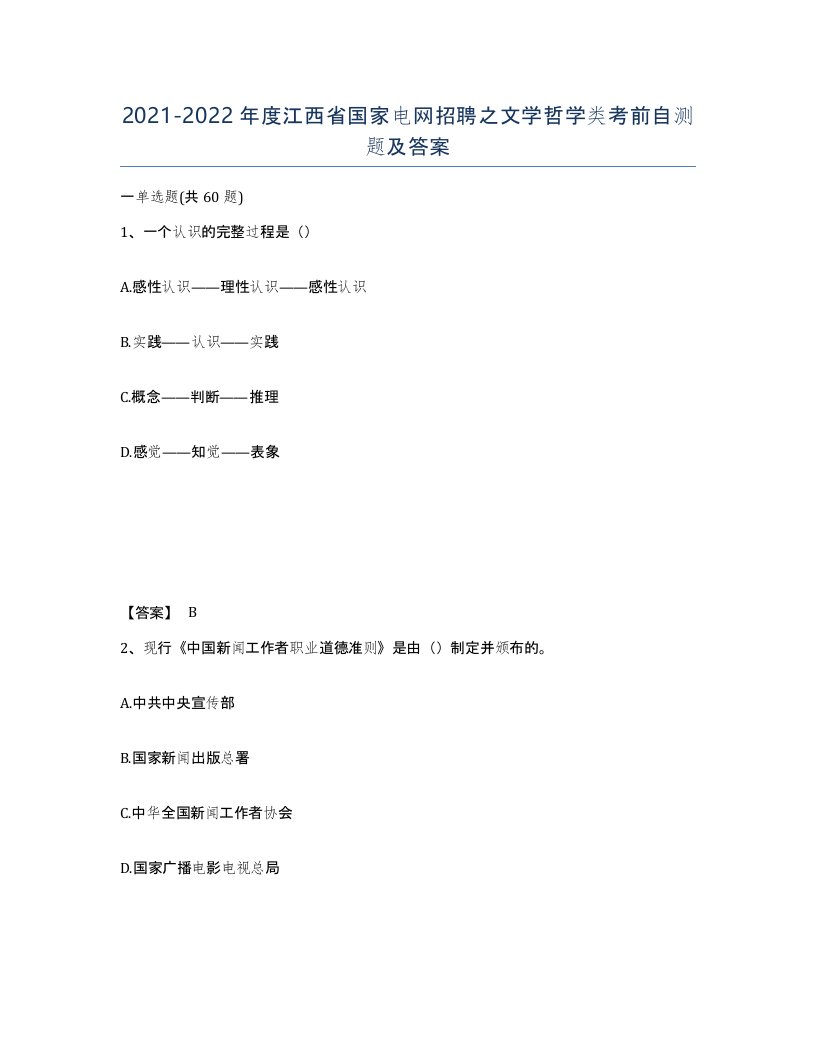 2021-2022年度江西省国家电网招聘之文学哲学类考前自测题及答案

一单选题(共60题)

1、一个认识的完整过程是（）

A.感性认识——理性认识——感性认识

B.实践——认识——实践

C.概念——判断——推理

D.感觉——知觉——表象

【答案】 B

2、现行《中国新闻工作者职业道德准则》是由（）制定并颁布的。

A.中共中央宣传部

B.国家新闻出版总署

C.中华全国新闻工作者协会

D.国家广播电影电视总局